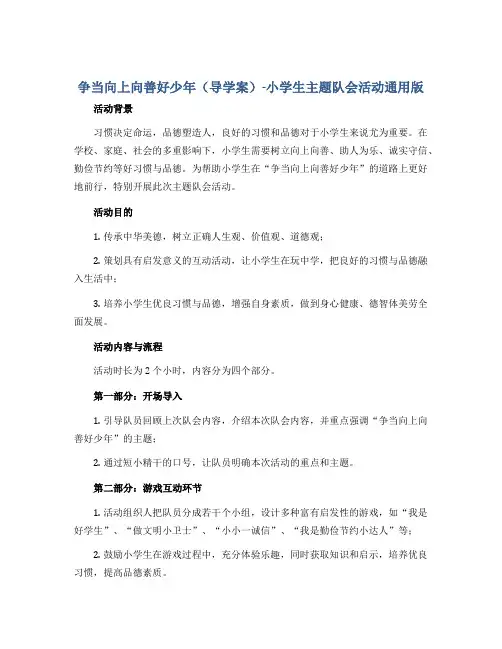 争当向上向善好少年（导学案）-小学生主题队会活动通用版

活动背景

习惯决定命运，品德塑造人，良好的习惯和品德对于小学生来说尤为重要。在学校、家庭、社会的多重影响下，小学生需要树立向上向善、助人为乐、诚实守信、勤俭节约等好习惯与品德。为帮助小学生在“争当向上向善好少年”的道路上更好地前行，特别开展此次主题队会活动。

活动目的

1. 传承中华美德，树立正确人生观、价值观、道德观；

2. 策划具有启发意义的互动活动，让小学生在玩中学，把良好的习惯与品德融入生活中；

3. 培养小学生优良习惯与品德，增强自身素质，做到身心健康、德智体美劳全面发展。

活动内容与流程

活动时长为2个小时，内容分为四个部分。

第一部分：开场导入

1. 引导队员回顾上次队会内容，介绍本次队会内容，并重点强调“争当向上向善好少年”的主题；

2. 通过短小精干的口号，让队员明确本次活动的重点和主题。

第二部分：游戏互动环节

1. 活动组织人把队员分成若干个小组，设计多种富有启发性的游戏，如“我是好学生”、“做文明小卫士”、“小小一诚信”、“我是勤俭节约小达人”等；

2. 鼓励小学生在游戏过程中，充分体验乐趣，同时获取知识和启示，培养优良习惯，提高品德素质。